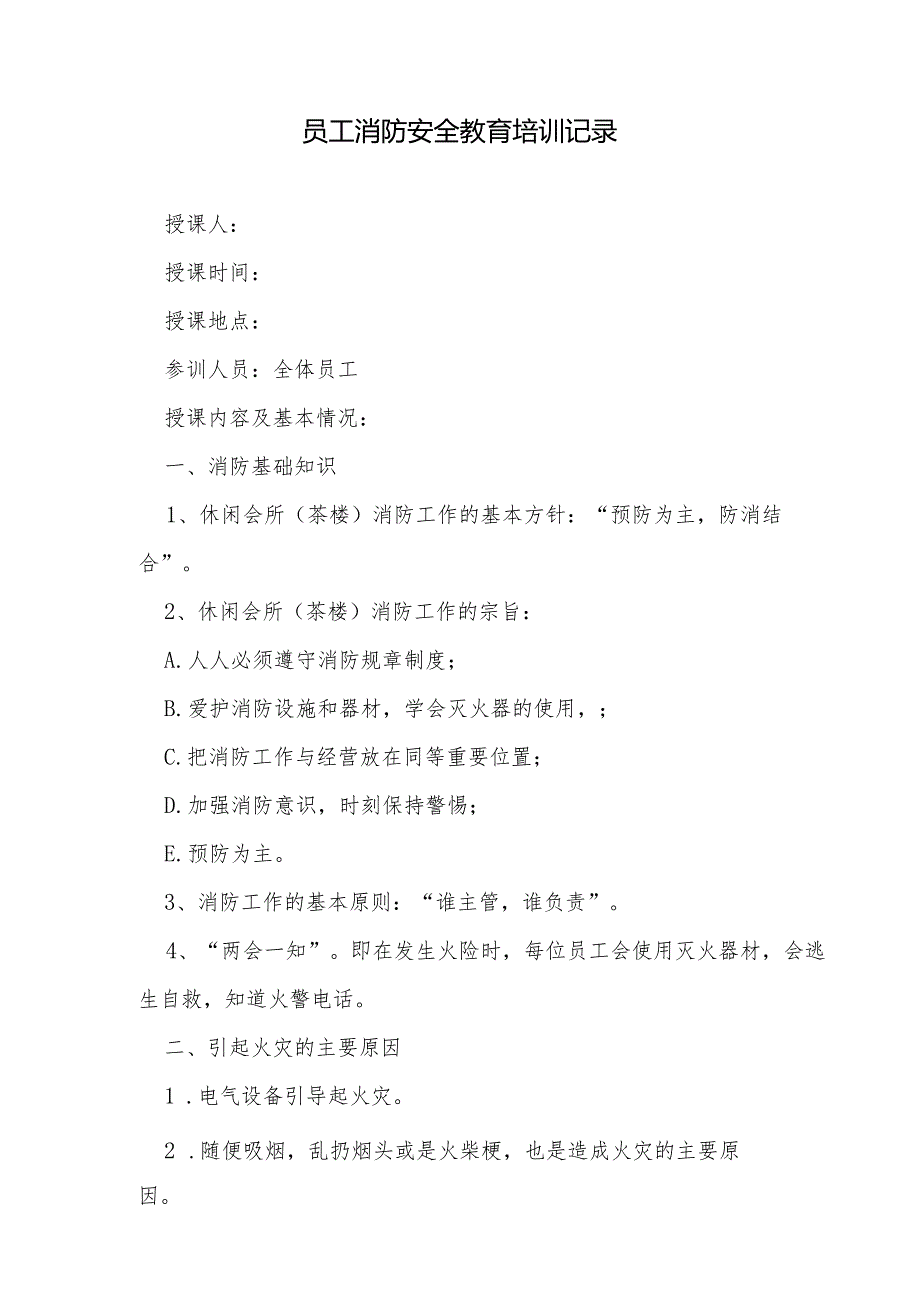 员工消防安全教育培训记录

授课人：

授课时间：

授课地点：

参训人员：全体员工

授课内容及基本情况：

一、消防基础知识

1、休闲会所（茶楼）消防工作的基本方针：“预防为主，防消结合”。

2、休闲会所（茶楼）消防工作的宗旨：

A.人人必须遵守消防规章制度；

B.爱护消防设施和器材，学会灭火器的使用，；

C.把消防工作与经营放在同等重要位置；

D.加强消防意识，时刻保持警惕；

E.预防为主。

3、消防工作的基本原则：“谁主管，谁负责”。

4、“两会一知”。即在发生火险时，每位员工会使用灭火器材，会逃生自救，知道火警电话。

二、引起火灾的主要原因

1．电气设备引导起火灾。

2．随便吸烟，乱扔烟头或是火柴梗，也是造成火灾的主要原因。